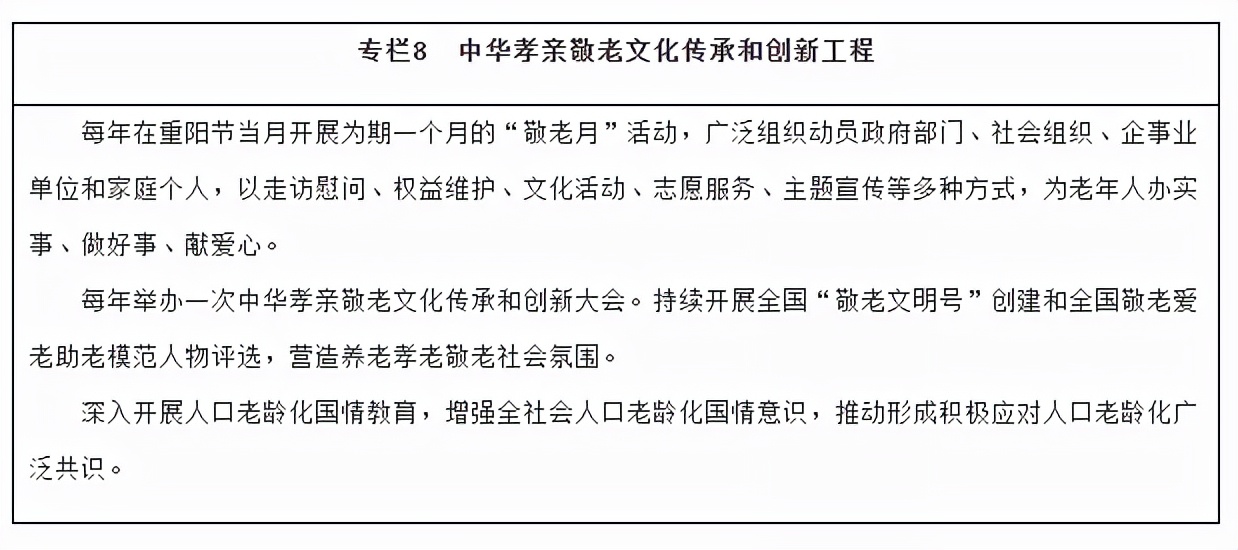 专栏8　中华孝亲敬老文化传承和创新工程

每年在重阳节当月开展为期一个月的“敬老月”活动，广泛组织动员政府部门、社会组织、企事业单位和家庭个人，以走访慰问、权益维护、文化活动、志愿服务、主题宣传等多种方式，为老年人办实事、做好事、献爱心。

每年举办一次中华孝亲敬老文化传承和创新大会。持续开展全国“敬老文明号”创建和全国敬老爱老助老模范人物评选，营造养老孝老敬老社会氛围。

深入开展人口老龄化国情教育，增强全社会人口老龄化国情意识，推动形成积极应对人口老龄化广泛共识。